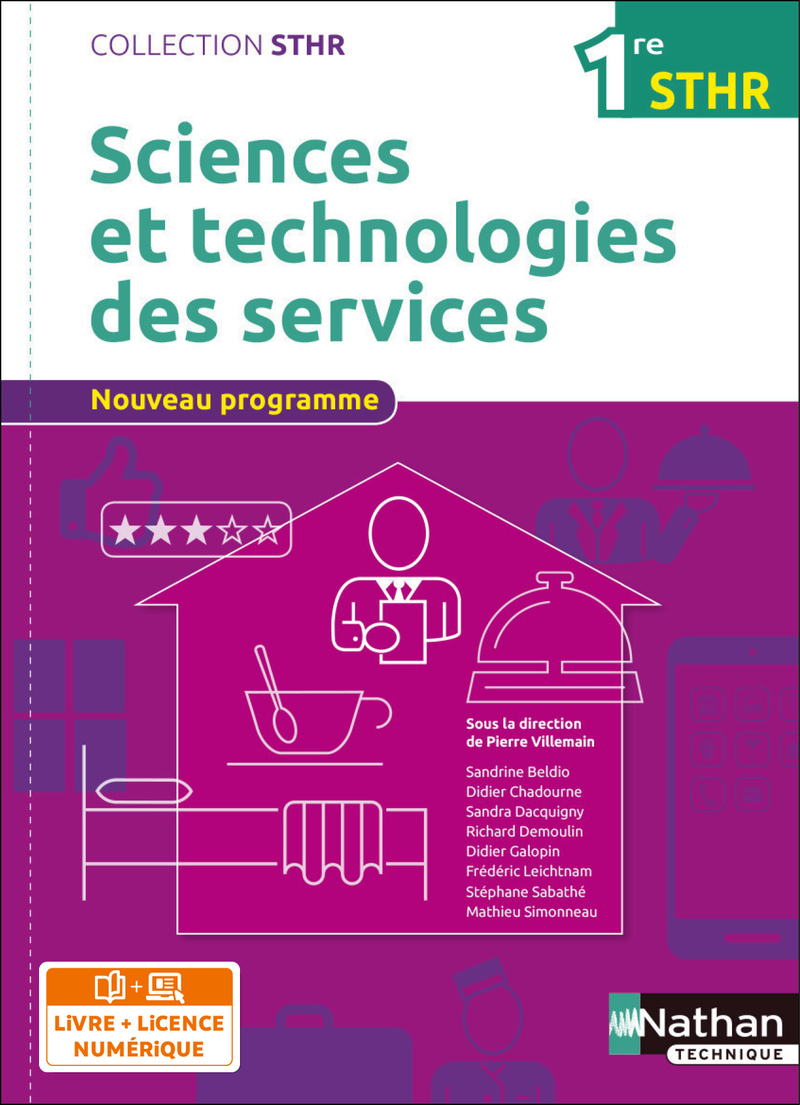 COLLECTION STHR

1re STHR

Sciences et technologies des services

Nouveau programme

Sous la direction de Pierre Villemain

Sandrine Beldio
Didier Chadourne
Sandra Dacquigny
Richard Demoulin
Didier Galopin
Frédéric Leichtnam
Stéphane Sabathé
Mathieu Simonneau

LiVRE + LiCENCE NUMÉRiQUE

Nathan
TECHNIQUE